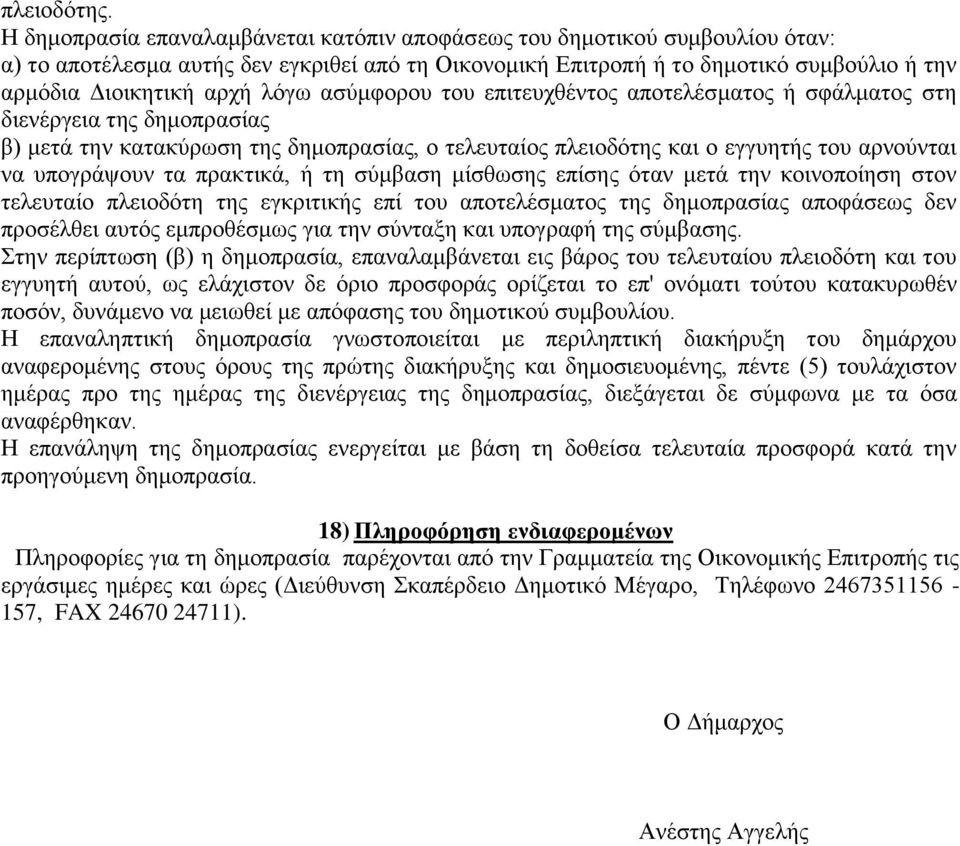 πλειοδότης.
Η δημοπρασία επαναλαμβάνεται κατόπιν αποφάσεως του δημοτικού συμβουλίου όταν:
α) το αποτέλεσμα αυτής δεν εγκριθεί από τη Οικονομική Επιτροπή ή το δημοτικό συμβούλιο ή την αρμόδια Διοικητική αρχή λόγω ασύμφορου του επιτευχθέντος αποτελέσματος ή σφάλματος στη διενέργεια της δημοπρασίας
β) μετά την κατακύρωση της δημοπρασίας, ο τελευταίος πλειοδότης και ο εγγυητής του αρνούνται να υπογράψουν τα πρακτικά, ή τη σύμβαση μίσθωσης επίσης όταν μετά την κοινοποίηση στον τελευταίο πλειοδότη της εγκριτικής επί του αποτελέσματος της δημοπρασίας αποφάσεως δεν προσέλθει αυτός εμπροθέσμως για την σύνταξη και υπογραφή της σύμβασης.
Στην περίπτωση (β) η δημοπρασία, επαναλαμβάνεται εις βάρος του τελευταίου πλειοδότη και του εγγυητή αυτού, ως ελάχιστον δε όριο προσφοράς ορίζεται το επ' ονόματι τούτου κατακυρωθέν ποσόν, δυνάμενο να μειωθεί με απόφασης του δημοτικού συμβουλίου.
Η επαναληπτική δημοπρασία γνωστοποιείται με περιληπτική διακήρυξη του δημάρχου αναφερομένης στους όρους της πρώτης διακήρυξης και δημοσιευομένης, πέντε (5) τουλάχιστον ημέρας προ της ημέρας της διενέργειας της δημοπρασίας, διεξάγεται δε σύμφωνα με τα όσα αναφέρθηκαν.
Η επανάληψη της δημοπρασίας ενεργείται με βάση τη δοθείσα τελευταία προσφορά κατά την προηγούμενη δημοπρασία.

18) Πληροφόρηση ενδιαφερομένων
Πληροφορίες για τη δημοπρασία παρέχονται από την Γραμματεία της Οικονομικής Επιτροπής τις εργάσιμες ημέρες και ώρες (Διεύθυνση Σκαπέρδειο Δημοτικό Μέγαρο, Τηλέφωνο 2467351156 - 157, FAX 24670 24711).

Ο Δήμαρχος

Ανέστης Αγγελής